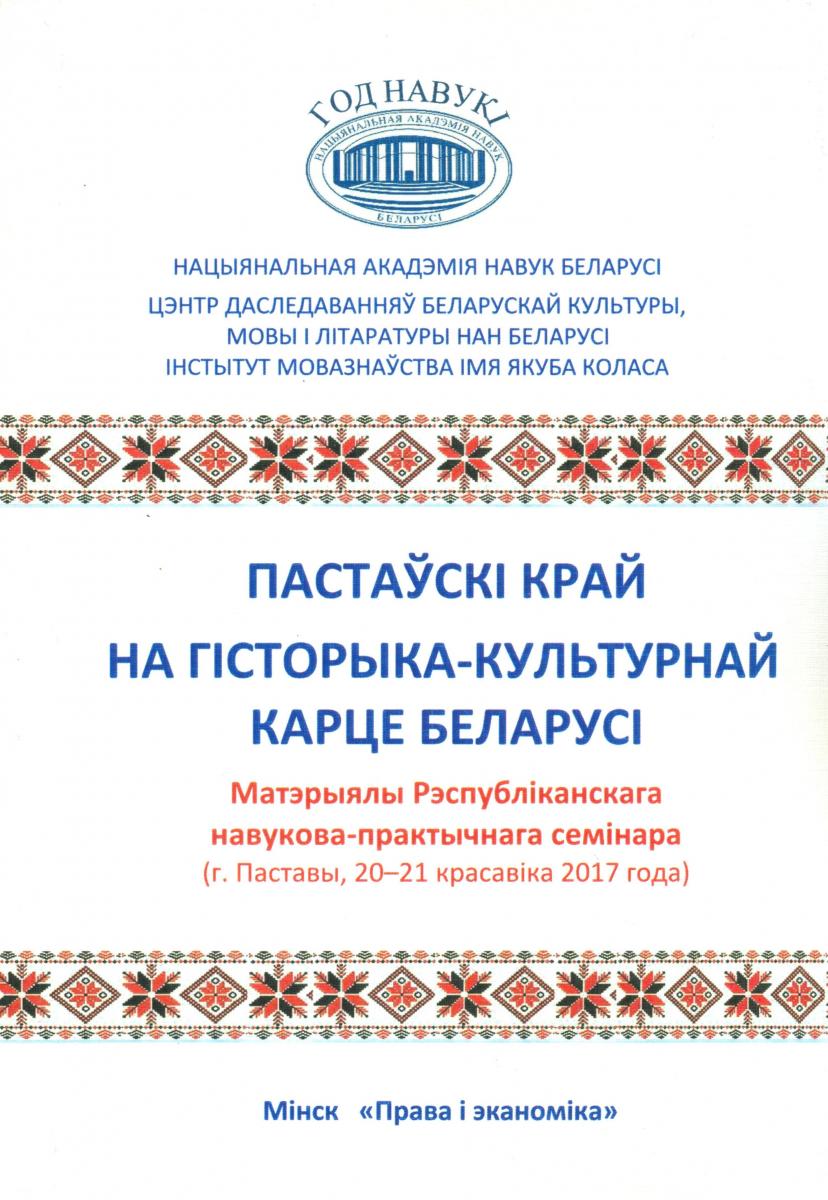 ГОД НАВУКІ
НАЦЫЯНАЛЬНАЯ АКАДЭМІЯ НАВУК
БЕЛАРУСІ

НАЦЫЯНАЛЬНАЯ АКАДЭМІЯ НАВУК БЕЛАРУСІ
ЦЭНТР ДАСЛЕДАВАННЯЎ БЕЛАРУСКАЙ КУЛЬТУРЫ, МОВЫ І ЛІТАРАТУРЫ НАН БЕЛАРУСІ
ІНСТЫТУТ МОВАЗНАЎСТВА ІМЯ ЯКУБА КОЛАСА

ПАСТАЎСКІ КРАЙ
НА ГІСТОРЫКА-КУЛЬТУРНАЙ
КАРЦЕ БЕЛАРУСІ

Матэрыялы Рэспубліканскага навукова-практычнага семінара
(г. Паставы, 20–21 красавіка 2017 года)

Мінск «Права і эканоміка»